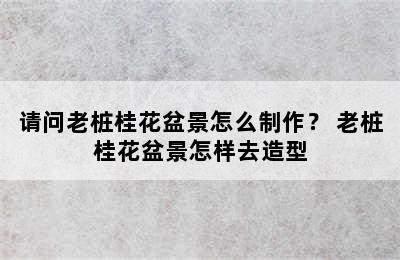 请问老桩桂花盆景怎么制作？ 老桩桂花盆景怎样去造型